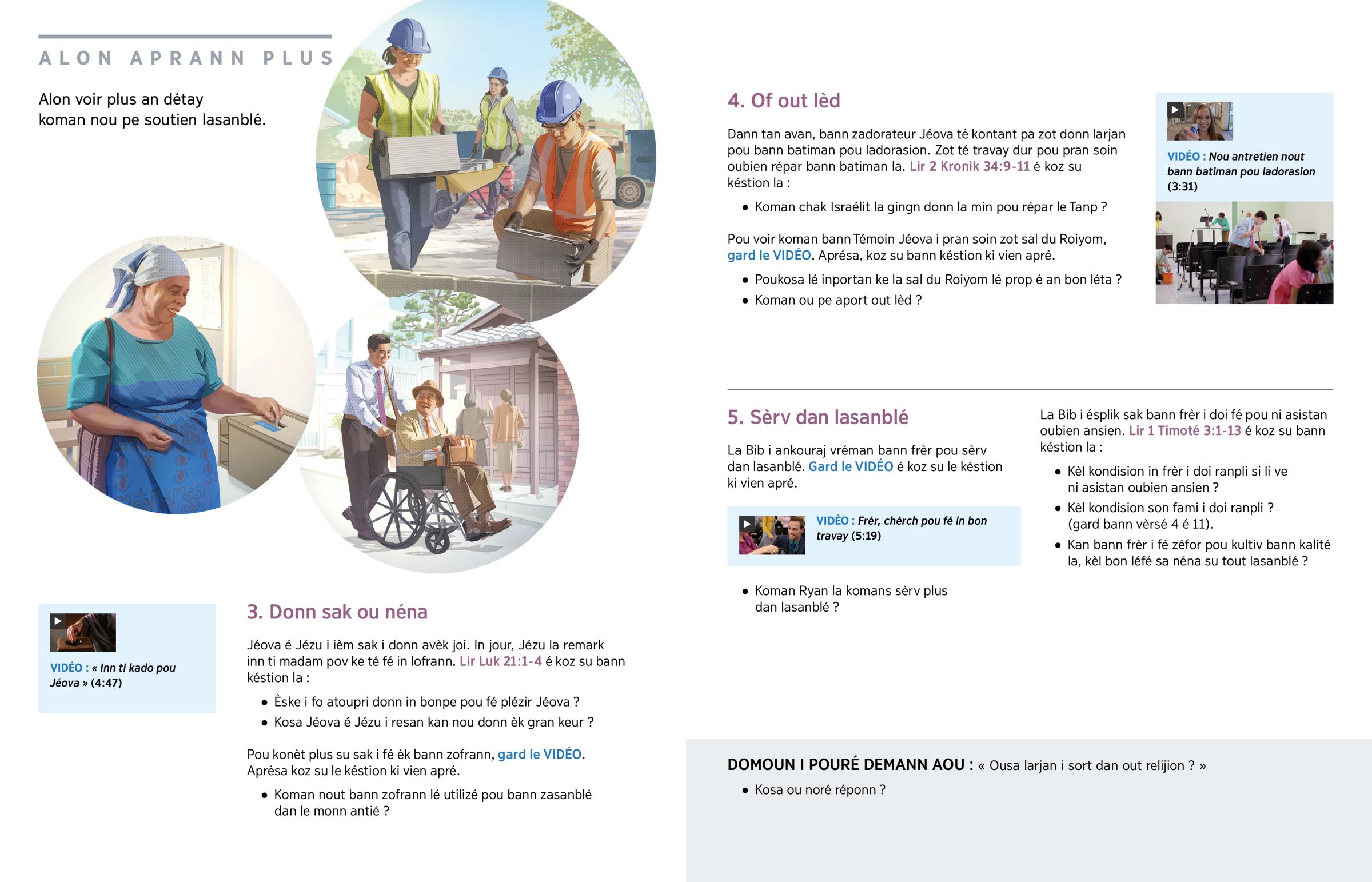 ALON APRANN PLUS

Alon voir plus an détay koman nou pe soutien lasanblé.

VIDÉO : « Inn ti kado pou Jéova » (4:47)

3. Donn sak ou néna

Jéova é Jézu i ièm sak i donn avèk joi. In jour, Jézu la remark inn ti madam pov ke té fé in lofrann. Lir Luk 21:1-4 é koz su bann késtion la :

• Èske i fo atoupri donn in bonpe pou fé plézir Jéova ?
• Kosa Jéova é Jézu i resan kan nou donn èk gran keur ?

Pou konèt plus su sak i fé èk bann zofrann, gard le VIDÉO. Aprésa koz su le késtion ki vien apré.

• Koman nout bann zofrann lé utilizé pou bann zasanblé dan le monn antié ?

4. Of out lèd

Dann tan avan, bann zadorateur Jéova té kontant pa zot donn larjan pou bann batiman pou ladorasion. Zot té travay dur pou pran soin oubien répar bann batiman la. Lir 2 Kronik 34:9-11 é koz su késtion la :

• Koman chak Israélit la gingn donn la min pou répar le Tanp ?

Pou voir koman bann Témoin Jéova i pran soin zot sal du Roiyom, gard le VIDÉO. Aprésa, koz su bann késtion ki vien apré.

• Poukosa lé inportan ke la sal du Roiyom lé prop é an bon léta ?
• Koman ou pe aport out lèd ?

VIDÉO : Nou antretien nout bann batiman pou ladorasion (3:31)

5. Sèrv dan lasanblé

La Bib i ankouraj vréman bann frèr pou sèrv dan lasanblé. Gard le VIDÉO é koz su le késtion ki vien apré.

VIDÉO : Frèr, chèrch pou fé in bon travay (5:19)

• Koman Ryan la komans sèrv plus dan lasanblé ?

La Bib i ésplik sak bann frèr i doi fé pou ni asistan oubien ansien. Lir 1 Timoté 3:1-13 é koz su bann késtion la :

• Kèl kondision in frèr i doi ranpli si li ve ni asistan oubien ansien ?
• Kèl kondision son fami i doi ranpli ? (gard bann vèrsé 4 é 11).
• Kan bann frèr i fé zéfor pou kultiv bann kalité la, kèl bon léfé sa néna su tout lasanblé ?

DOMOUN I POURÉ DEMANN AOU : « Ousa larjan i sort dan out relijion ? »

• Kosa ou noré réponn ?